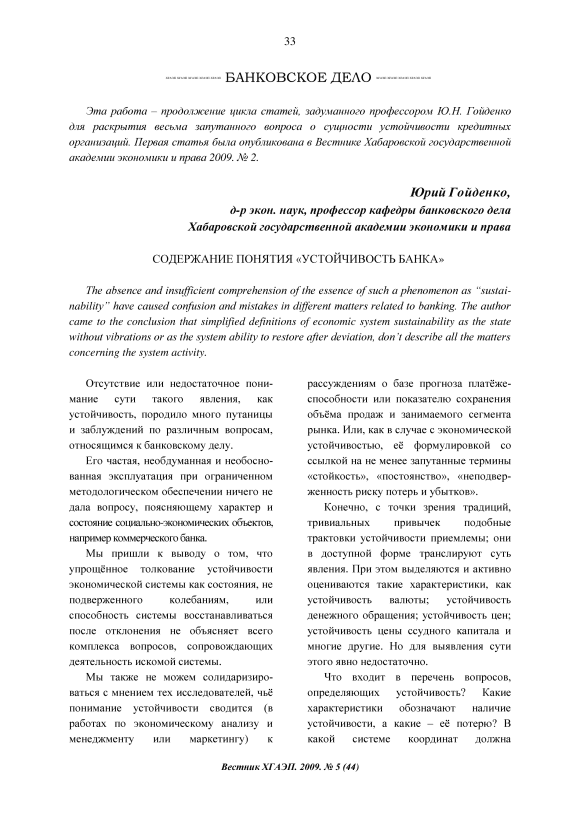 33

БАНКОВСКОЕ ДЕЛО

Эта работа – продолжение цикла статей, задуманного профессором Ю.Н. Гойденко для раскрытия весьма запутанного вопроса о сущности устойчивости кредитных организаций. Первая статья была опубликована в Вестнике Хабаровской государственной академии экономики и права 2009. № 2.

Юрий Гойденко,
д-р экон. наук, профессор кафедры банковского дела
Хабаровской государственной академии экономики и права

СОДЕРЖАНИЕ ПОНЯТИЯ «УСТОЙЧИВОСТЬ БАНКА»

The absence and insufficient comprehension of the essence of such a phenomenon as "sustainability" have caused confusion and mistakes in different matters related to banking. The author came to the conclusion that simplified definitions of economic system sustainability as the state without vibrations or as the system ability to restore after deviation, don't describe all the matters concerning the system activity.

Отсутствие или недостаточное понимание сути такого явления, как устойчивость, породило много путаницы и заблуждений по различным вопросам, относящимся к банковскому делу.

Его частая, необдуманная и необоснованная эксплуатация при ограниченном методологическом обеспечении ничего не дала вопросу, поясняющему характер и состояние социально-экономических объектов, например коммерческого банка.

Мы пришли к выводу о том, что упрощённое толкование устойчивости экономической системы как состояния, не подверженного колебаниям, или способность системы восстанавливаться после отклонения не объясняет всего комплекса вопросов, сопровождающих деятельность искомой системы.

Мы также не можем солидаризироваться с мнением тех исследователей, чьё понимание устойчивости сводится (в работах по экономическому анализу и менеджменту или маркетингу) к рассуждениям о базе прогноза платёжеспособности или показателю сохранения объёма продаж и занимаемого сегмента рынка. Или, как в случае с экономической устойчивостью, её формулировкой со ссылкой на не менее запутанные термины «стойкость», «постоянство», «неподверженность риску потерь и убытков».

Конечно, с точки зрения традиций, тривиальных привычек подобные трактовки устойчивости приемлемы; они в доступной форме транслируют суть явления. При этом выделяются и активно оцениваются такие характеристики, как устойчивость валюты; устойчивость денежного обращения; устойчивость цен; устойчивость цены ссудного капитала и многие другие. Но для выявления сути этого явно недостаточно.

Что входит в перечень вопросов, определяющих устойчивость? Какие характеристики обозначают наличие устойчивости, а какие – её потерю? В какой системе координат должна

Вестник ХГАЭП. 2009. № 5 (44)